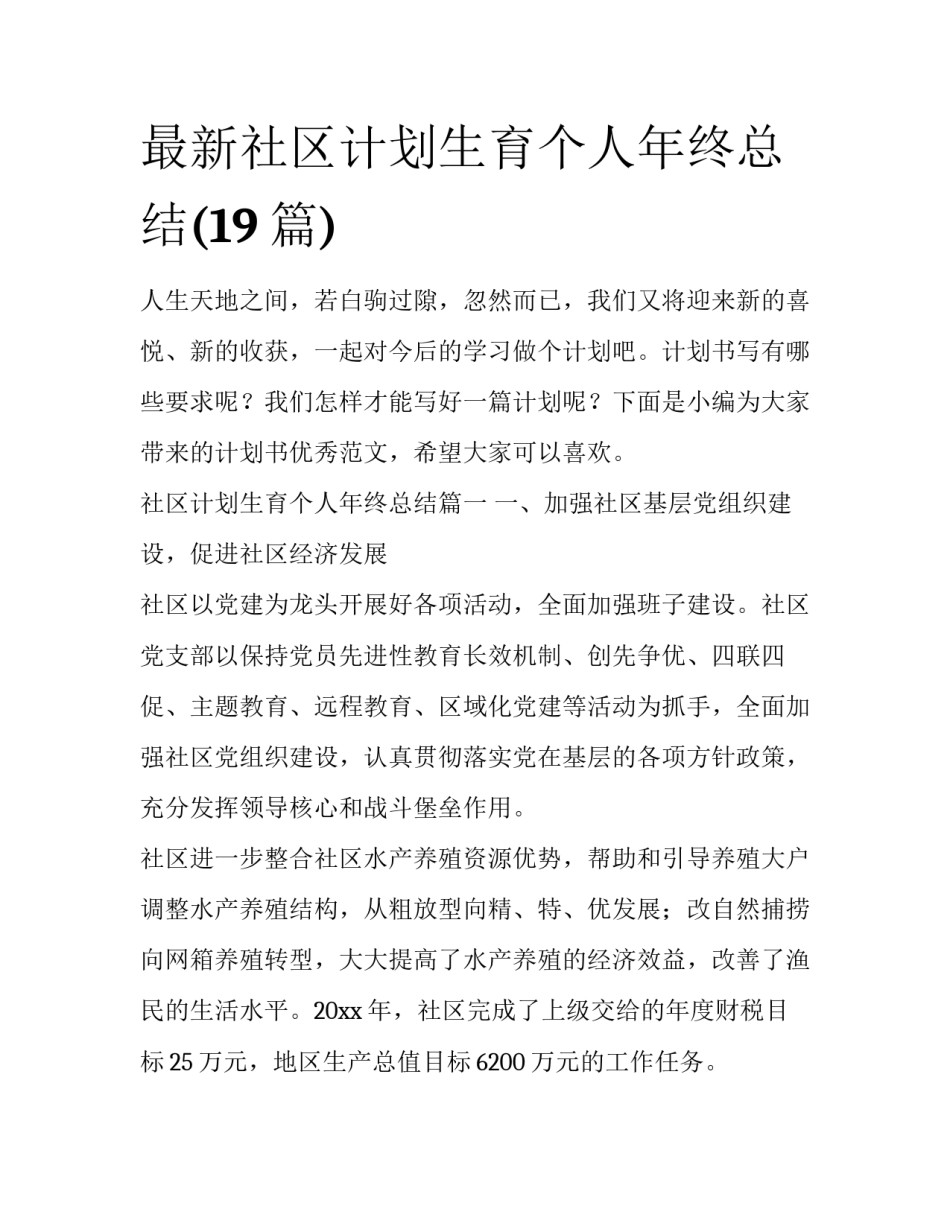 最新社区计划生育个人年终总结(19 篇)

人生天地之间，若白驹过隙，忽然而已，我们又将迎来新的喜悦、新的收获，一起对今后的学习做个计划吧。计划书写有哪些要求呢？我们怎样才能写好一篇计划呢？下面是小编为大家带来的计划书优秀范文，希望大家可以喜欢。

社区计划生育个人年终总结篇一 一、加强社区基层党组织建设，促进社区经济发展

社区以党建为龙头开展好各项活动，全面加强班子建设。社区党支部以保持党员先进性教育长效机制、创先争优、四联四促、主题教育、远程教育、区域化党建等活动为抓手，全面加强社区党组织建设，认真贯彻落实党在基层的各项方针政策，充分发挥领导核心和战斗堡垒作用。

社区进一步整合社区水产养殖资源优势，帮助和引导养殖大户调整水产养殖结构，从粗放型向精、特、优发展；改自然捕捞向网箱养殖转型，大大提高了水产养殖的经济效益，改善了渔民的生活水平。20xx 年，社区完成了上级交给的年度财税目标 25 万元，地区生产总值目标 6200 万元的工作任务。